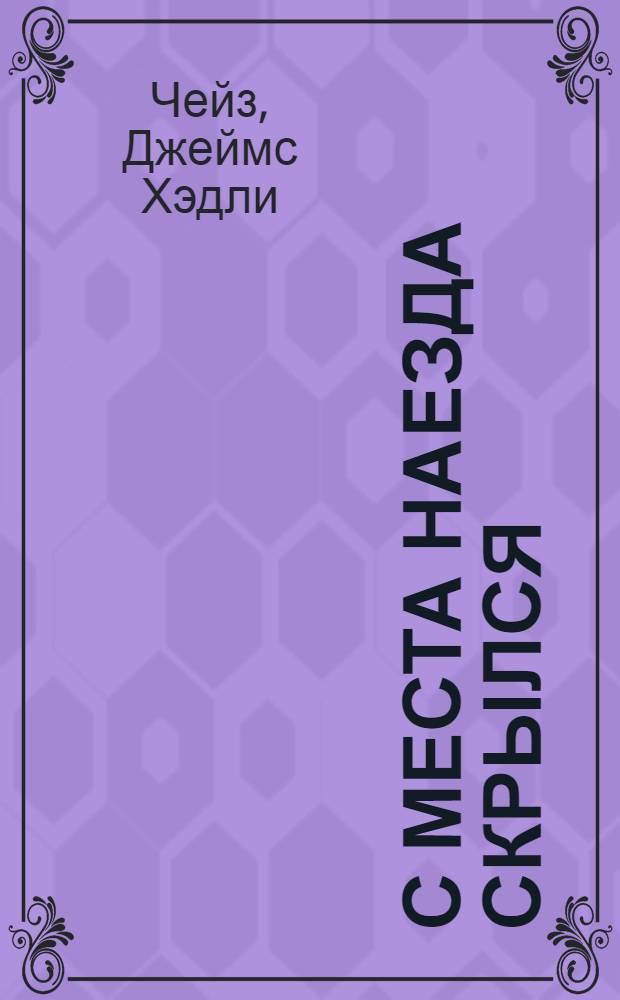 Чейз, Джеймс Хэдли

С МЕСТА НАЕЗДА СКРЫЛСЯ